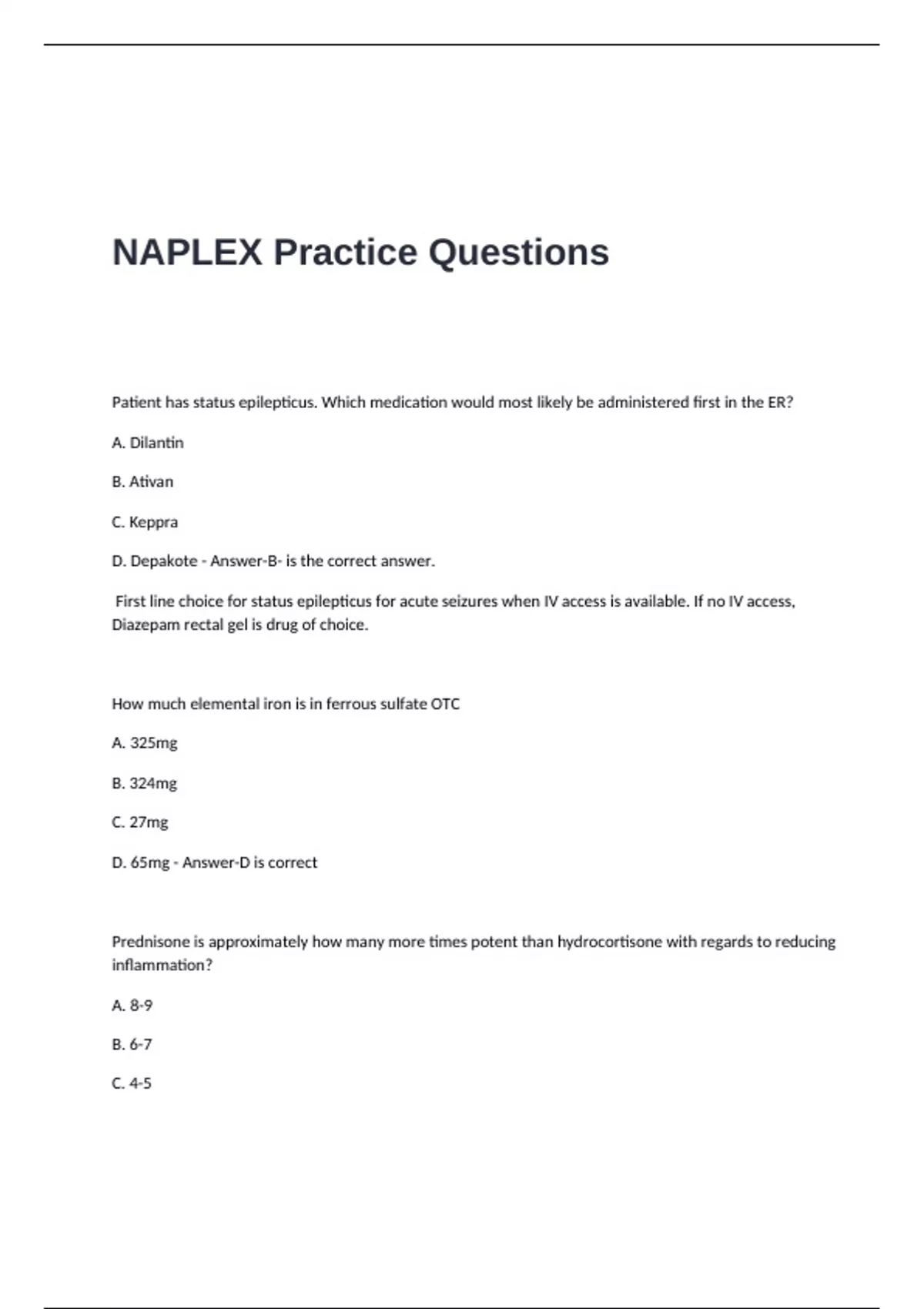 NAPLEX Practice Questions

Patient has status epilepticus. Which medication would most likely be administered first in the ER?

A. Dilantin

B. Ativan

C. Keppra

D. Depakote - Answer-B- is the correct answer.

First line choice for status epilepticus for acute seizures when IV access is available. If no IV access, Diazepam rectal gel is drug of choice.

How much elemental iron is in ferrous sulfate OTC

A. 325mg

B. 324mg

C. 27mg

D. 65mg - Answer-D is correct

Prednisone is approximately how many more times potent than hydrocortisone with regards to reducing inflammation?

A. 8-9

B. 6-7

C. 4-5